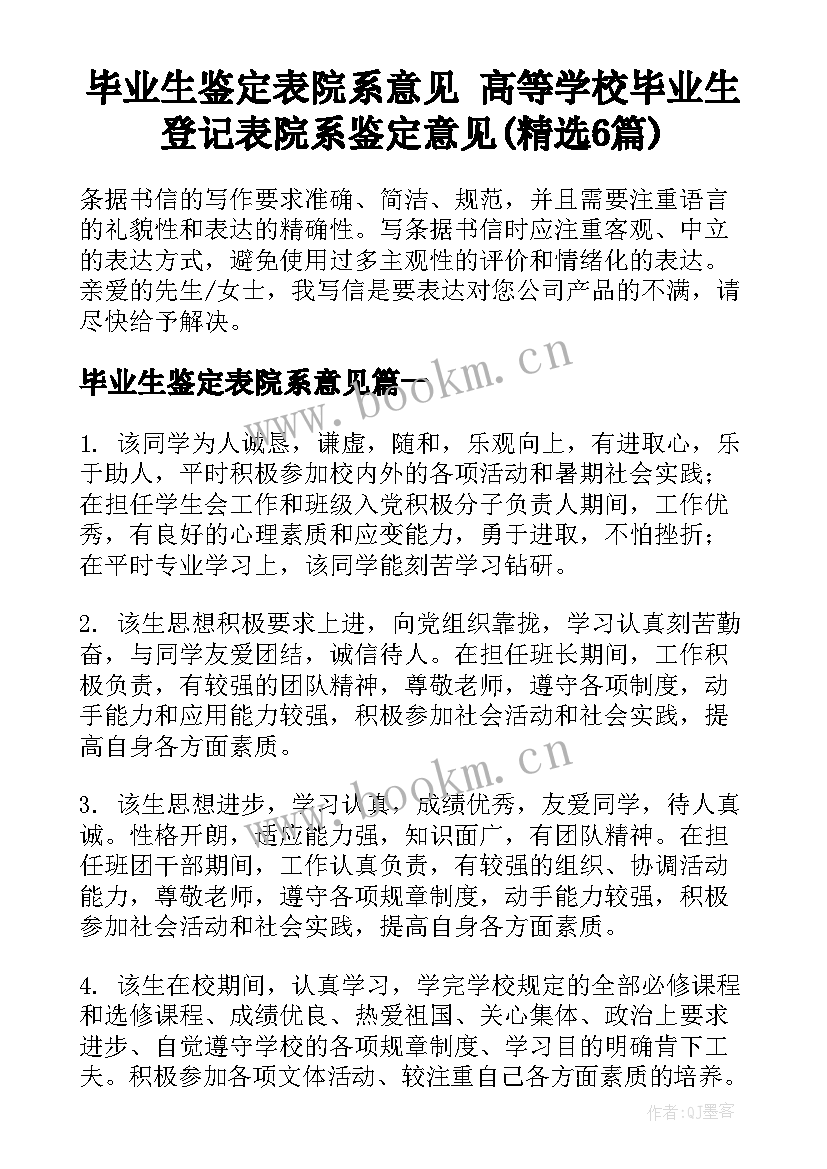 毕业生鉴定表院系意见 高等学校毕业生登记表院系鉴定意见(精选6篇)

条据书信的写作要求准确、简洁、规范，并且需要注重语言的礼貌性和表达的精确性。写条据书信时应注重客观、中立的表达方式，避免使用过多主观性的评价和情绪化的表达。亲爱的先生/女士，我写信是要表达对您公司产品的不满，请尽快给予解决。

毕业生鉴定表院系意见篇一

www.bookm.cn

1. 该同学为人诚恳，谦虚，随和，乐观向上，有进取心，乐于助人，平时积极参加校内外的各项活动和暑期社会实践；在担任学生会工作和班级入党积极分子负责人期间，工作优秀，有良好的心理素质和应变能力，勇于进取，不怕挫折；在平时专业学习上，该同学能刻苦学习钻研。

2. 该生思想积极要求上进，向党组织靠拢，学习认真刻苦勤奋，与同学友爱团结，诚信待人。在担任班长期间，工作积极负责，有较强的团队精神，尊敬老师，遵守各项制度，动手能力和应用能力较强，积极参加社会活动和社会实践，提高自身各方面素质。

www.bookm.cn

3. 该生思想进步，学习认真，成绩优秀，友爱同学，待人真诚。性格开朗，适应能力强，知识面广，有团队精神。在担任班团干部期间，工作认真负责，有较强的组织、协调活动能力，尊敬老师，遵守各项规章制度，动手能力较强，积极参加社会活动和社会实践，提高自身各方面素质。

4. 该生在校期间，认真学习，学完学校规定的全部必修课程和选修课程、成绩优良、热爱祖国、关心集体、政治上要求进步、自觉遵守学校的各项规章制度、学习目的明确肯下工夫。积极参加各项文体活动、较注重自己各方面素质的培养。

作者:QJ墨客